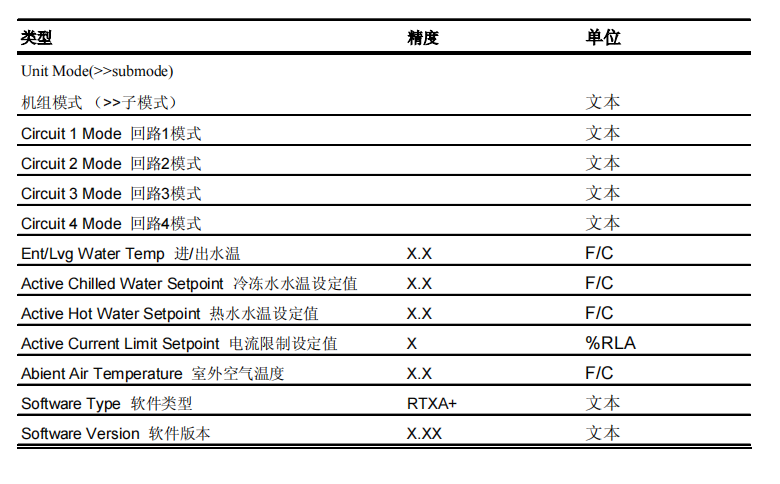 | 类型 | 精度 | 单位 |
|---|---|---|
| Unit Mode(>>submode) 机组模式 （>>子模式） |  | 文本 |
| Circuit 1 Mode 回路1模式 |  | 文本 |
| Circuit 2 Mode 回路2模式 |  | 文本 |
| Circuit 3 Mode 回路3模式 |  | 文本 |
| Circuit 4 Mode 回路4模式 |  | 文本 |
| Ent/Lvg Water Temp 进/出水温 | X.X | F/C |
| Active Chilled Water Setpoint 冷冻水水温设定值 | X.X | F/C |
| Active Hot Water Setpoint 热水水温设定值 | X.X | F/C |
| Active Current Limit Setpoint 电流限制设定值 | X | %RLA |
| Abient Air Temperature 室外空气温度 | X.X | F/C |
| Software Type 软件类型 | RTXA+ | 文本 |
| Software Version 软件版本 | X.XX | 文本 |